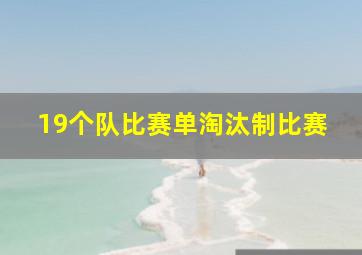 19个队比赛单淘汰制比赛